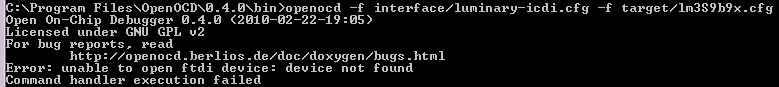 C:\Program Files\OpenOCD\0.4.0\bin>openocd -f interface/luminary-icdi.cfg -f target/lm3S9b9x.cfg
Open On-Chip Debugger 0.4.0 (2010-02-22-19:05)
Licensed under GNU GPL v2
For bug reports, read
	http://openocd.berlios.de/doc/doxygen/bugs.html
Error: unable to open ftdi device: device not found
Command handler execution failed